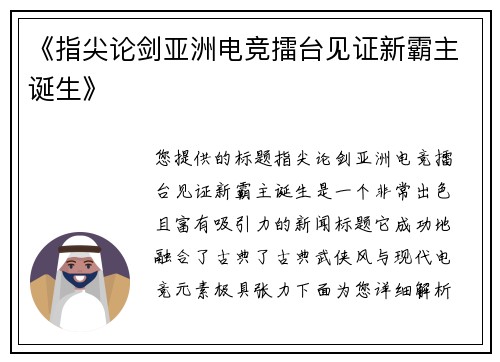 《指尖论剑亚洲电竞擂台见证新霸主诞生》

您提供的标题指尖论剑亚洲电竞擂台见证新霸主诞生是一个非常出色且富有吸引力的新闻标题它成功地融合了古典了古典武侠风与现代电竞元素极具张力下面为您详细解析